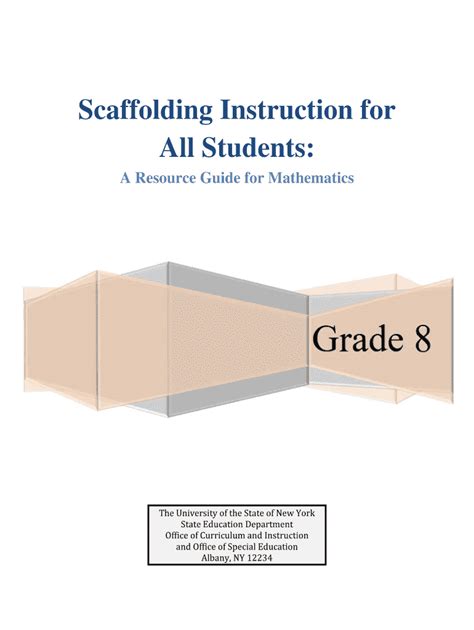 Scaffolding Instruction for All Students:

A Resource Guide for Mathematics

Grade 8

The University of the State of New York
State Education Department
Office of Curriculum and Instruction
and Office of Special Education
Albany, NY 12234